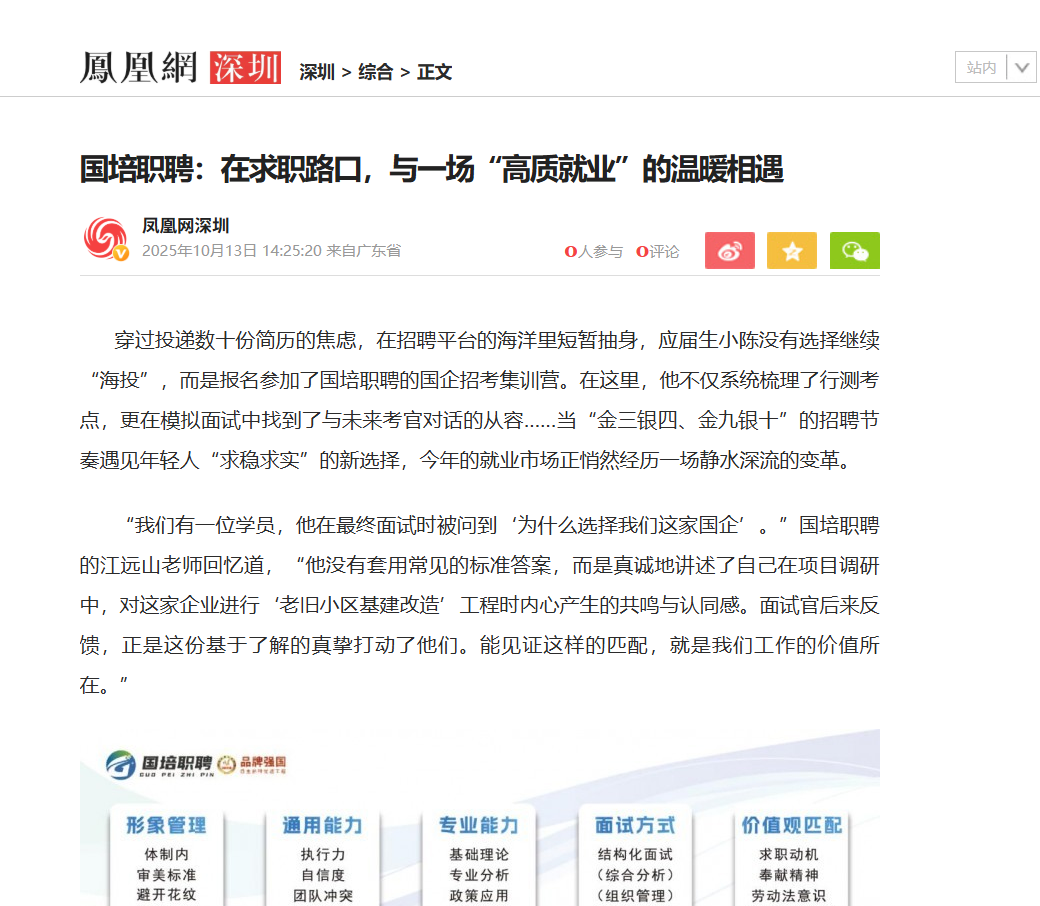 鳳凰網 深圳 深圳 > 综合 > 正文

站内

国培职聘：在求职路口，与一场“高质就业”的温暖相遇

凤凰网深圳
2025年10月13日 14:25:20 来自广东省

0人参与 0评论

穿过投递数十份简历的焦虑，在招聘平台的海洋里短暂抽身，应届生小陈没有选择继续“海投”，而是报名参加了国培职聘的国企招考集训营。在这里，他不仅系统梳理了行测考点，更在模拟面试中找到了与未来考官对话的从容……当“金三银四、金九银十”的招聘节奏遇见年轻人“求稳求实”的新选择，今年的就业市场正悄然经历一场静水深流的变革。

“我们有一位学员，他在最终面试时被问到‘为什么选择我们这家国企’。”国培职聘的江远山老师回忆道，“他没有套用常见的标准答案，而是真诚地讲述了自己在项目调研中，对这家企业进行‘老旧小区基建改造’工程时内心产生的共鸣与认同感。面试官后来反馈，正是这份基于了解的真挚打动了他们。能见证这样的匹配，就是我们工作的价值所在。”

国培职聘 GUO PEI ZHI PIN 品牌强国

形象管理
体制内
审美标准
避开花纹

通用能力
执行力
自信度
团队冲突

专业能力
基础理论
专业分析
政策应用

面试方式
结构化面试
(综合分析)
(组织管理)

价值观匹配
求职动机
奉献精神
劳动法意识